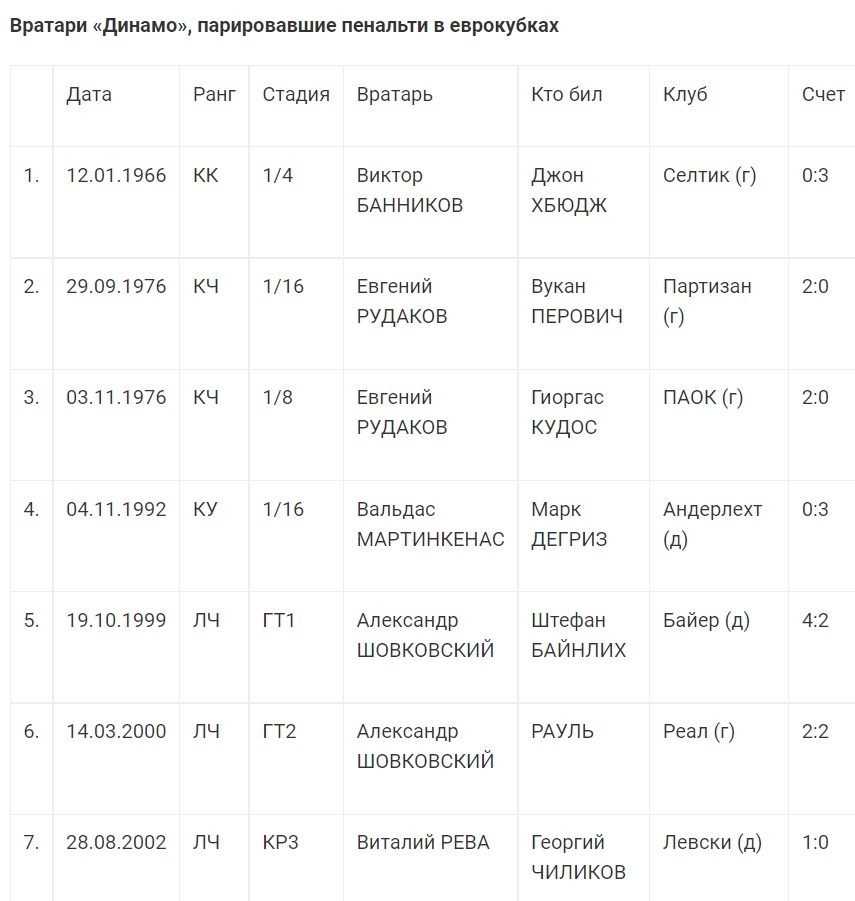 Вратари «Динамо», парировавшие пенальти в еврокубках

| | Дата | Ранг | Стадия | Вратарь | Кто бил | Клуб | Счет |
|---|---|---|---|---|---|---|---|
| 1. | 12.01.1966 | КК | 1/4 | Виктор БАННИКОВ | Джон ХБЮДЖ | Селтик (г) | 0:3 |
| 2. | 29.09.1976 | КЧ | 1/16 | Евгений РУДАКОВ | Вукан ПЕРОВИЧ | Партизан (г) | 2:0 |
| 3. | 03.11.1976 | КЧ | 1/8 | Евгений РУДАКОВ | Гиоргас КУДОС | ПАОК (г) | 2:0 |
| 4. | 04.11.1992 | КУ | 1/16 | Вальдас МАРТИНКЕНАС | Марк ДЕГРИЗ | Андерлехт (д) | 0:3 |
| 5. | 19.10.1999 | ЛЧ | ГТ1 | Александр ШОВКОВСКИЙ | Штефан БАЙНЛИХ | Байер (д) | 4:2 |
| 6. | 14.03.2000 | ЛЧ | ГТ2 | Александр ШОВКОВСКИЙ | РАУЛЬ | Реал (г) | 2:2 |
| 7. | 28.08.2002 | ЛЧ | КР3 | Виталий РЕВА | Георгий ЧИЛИКОВ | Левски (д) | 1:0 |